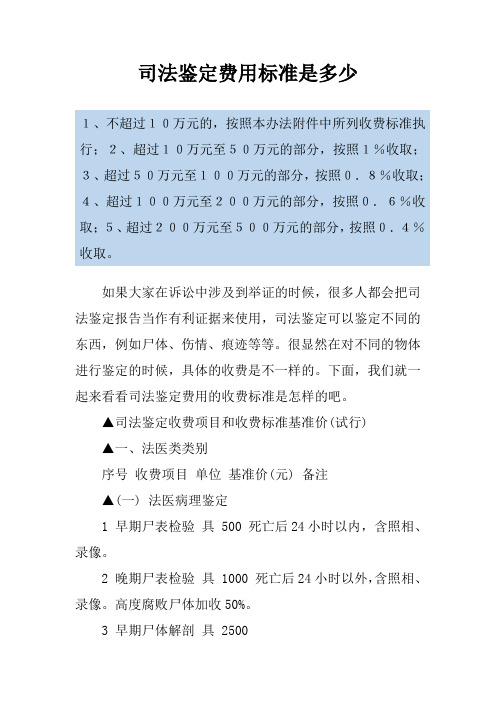 司法鉴定费用标准是多少

１、不超过１０万元的，按照本办法附件中所列收费标准执行；２、超过１０万元至５０万元的部分，按照１％收取；３、超过５０万元至１００万元的部分，按照０．８％收取；４、超过１００万元至２００万元的部分，按照０．６％收取；５、超过２００万元至５００万元的部分，按照０．４％收取。

如果大家在诉讼中涉及到举证的时候，很多人都会把司法鉴定报告当作有利证据来使用，司法鉴定可以鉴定不同的东西，例如尸体、伤情、痕迹等等。很显然在对不同的物体进行鉴定的时候，具体的收费是不一样的。下面，我们就一起来看看司法鉴定费用的收费标准是怎样的吧。

▲司法鉴定收费项目和收费标准基准价(试行)

▲一、法医类类别

序号 收费项目 单位 基准价(元) 备注

▲(一) 法医病理鉴定

1 早期尸表检验 具 500 死亡后24小时以内，含照相、录像。

2 晚期尸表检验 具 1000 死亡后24小时以外，含照相、录像。高度腐败尸体加收50%。

3 早期尸体解剖 具 2500